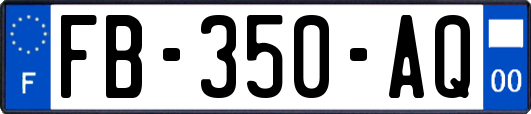 F

FB-350-AQ

00